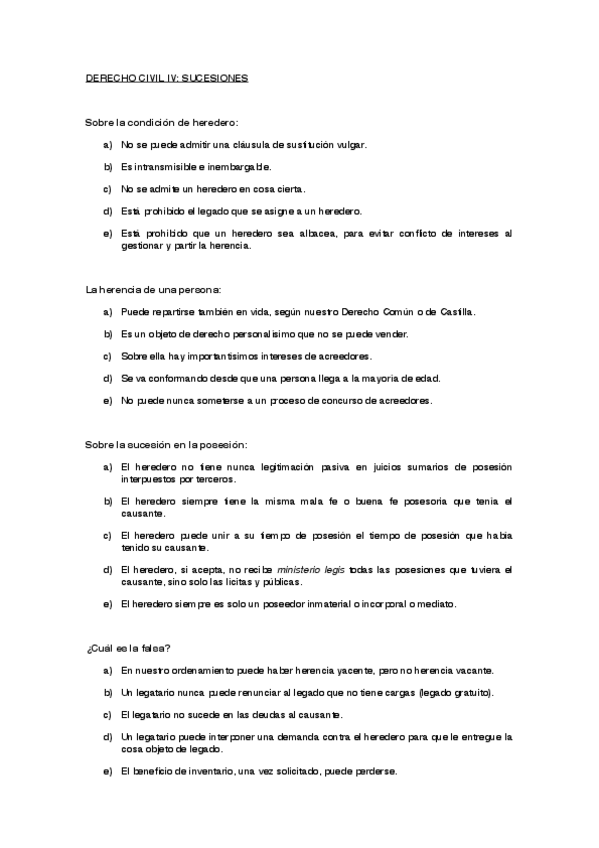 DERECHO CIVIL IV: SUCESIONES

Sobre la condición de heredero:

a) No se puede admitir una cláusula de sustitución vulgar.

b) Es intransmisible e inembargable.

c) No se admite un heredero en cosa cierta.

d) Está prohibido el legado que se asigne a un heredero.

e) Está prohibido que un heredero sea albacea, para evitar conflicto de intereses al gestionar y partir la herencia.

La herencia de una persona:

a) Puede repartirse también en vida, según nuestro Derecho Común o de Castilla.

b) Es un objeto de derecho personalísimo que no se puede vender.

c) Sobre ella hay importantísimos intereses de acreedores.

d) Se va conformando desde que una persona llega a la mayoría de edad.

e) No puede nunca someterse a un proceso de concurso de acreedores.

Sobre la sucesión en la posesión:

a) El heredero no tiene nunca legitimación pasiva en juicios sumarios de posesión interpuestos por terceros.

b) El heredero siempre tiene la misma mala fe o buena fe posesoria que tenía el causante.

c) El heredero puede unir a su tiempo de posesión el tiempo de posesión que había tenido su causante.

d) El heredero, si acepta, no recibe ministerio legis todas las posesiones que tuviera el causante, sino solo las lícitas y públicas.

e) El heredero siempre es solo un poseedor inmaterial o incorporal o mediato.

¿Cuál es la falsa?

a) En nuestro ordenamiento puede haber herencia yacente, pero no herencia vacante.

b) Un legatario nunca puede renunciar al legado que no tiene cargas (legado gratuito).

c) El legatario no sucede en las deudas al causante.

d) Un legatario puede interponer una demanda contra el heredero para que le entregue la cosa objeto de legado.

e) El beneficio de inventario, una vez solicitado, puede perderse.